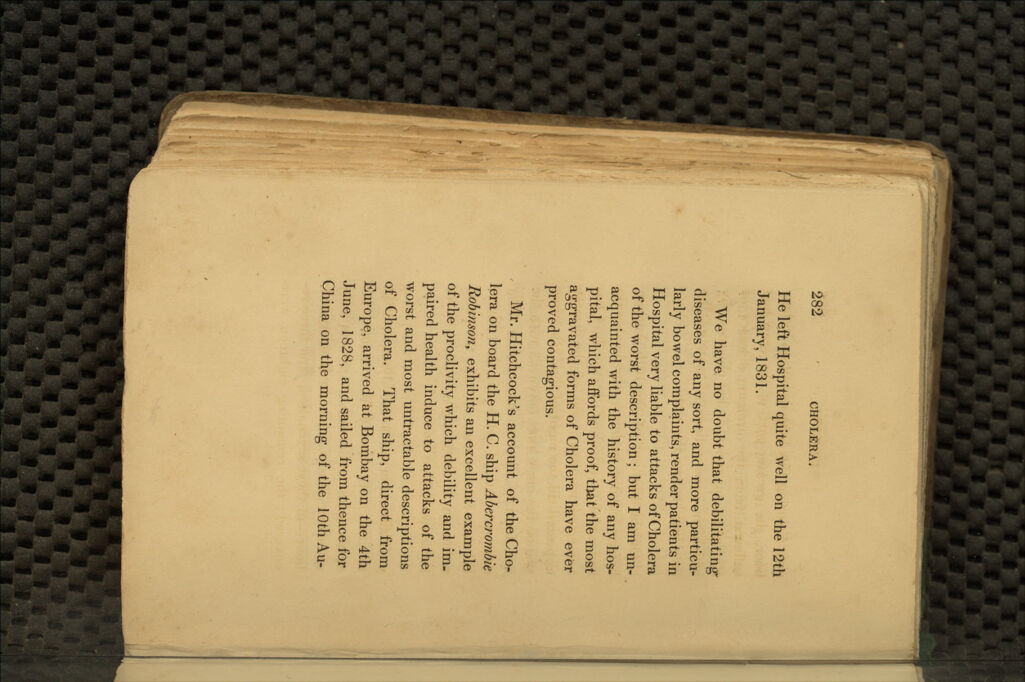 282 CHOLERA.

He left Hospital quite well on the 12th January, 1831.

We have no doubt that debilitating diseases of any sort, and more particularly bowel complaints, render patients in Hospital very liable to attacks of Cholera of the worst description; but I am unacquainted with the history of any hospital, which affords proof, that the most aggravated forms of Cholera have ever proved contagious.

Mr. Hitchcock's account of the Cholera on board the H. C. ship Abercrombie Robinson, exhibits an excellent example of the proclivity which debility and impaired health induce to attacks of the worst and most untractable descriptions of Cholera. That ship, direct from Europe, arrived at Bombay on the 4th June, 1828, and sailed from thence for China on the morning of the 10th Au-